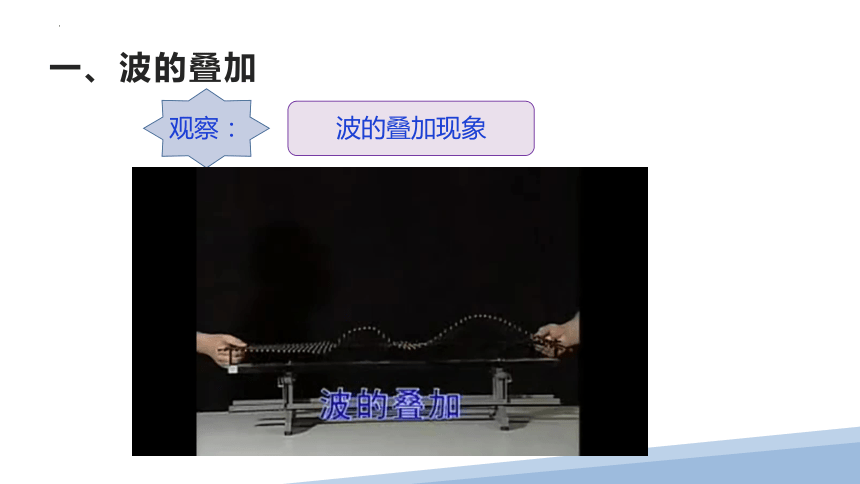 一、波的叠加

观察：

波的叠加现象

波的叠加